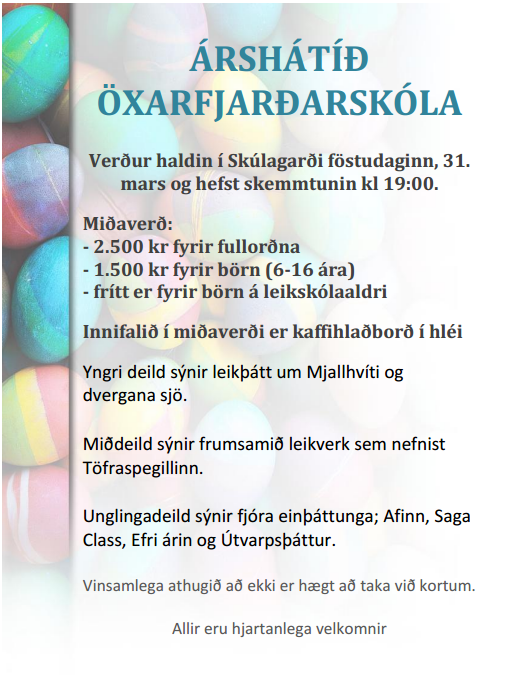 ÁRSHÁTÍÐ ÖXARFJARÐARSKÓLA

Verður haldin í Skúlagarði föstudaginn, 31. mars og hefst skemmtunin kl 19:00.

Miðaverð:
- 2.500 kr fyrir fullorðna
- 1.500 kr fyrir börn (6-16 ára)
- frítt er fyrir börn á leikskólaaldri

Innifalið í miðaverði er kaffihlaðborð í hléi

Yngri deild sýnir leikþátt um Mjallhvíti og dvergana sjö.

Miðdeild sýnir frumsamið leikverk sem nefnist Töfraspegillinn.

Unglingadeild sýnir fjóra einþáttunga; Afinn, Saga Class, Efri árin og Útvarpsþáttur.

Vinsamlega athugið að ekki er hægt að taka við kortum.

Allir eru hjartanlega velkomnir